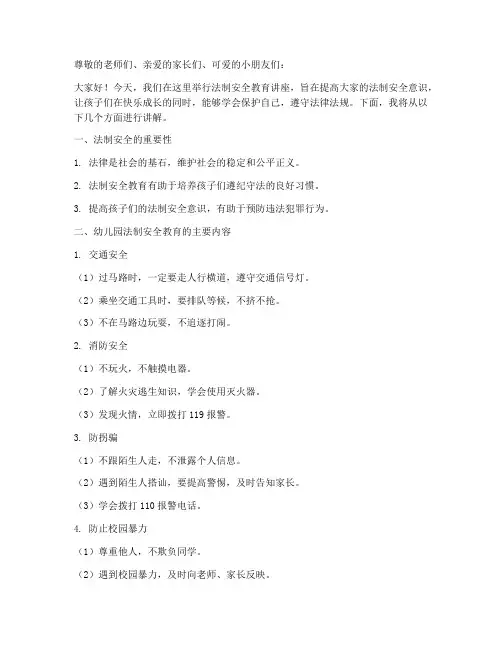 尊敬的老师们、亲爱的家长们、可爱的小朋友们：

大家好！今天，我们在这里举行法制安全教育讲座，旨在提高大家的法制安全意识，让孩子们在快乐成长的同时，能够学会保护自己，遵守法律法规。下面，我将从以下几个方面进行讲解。

一、法制安全的重要性

1. 法律是社会的基石，维护社会的稳定和公平正义。

2. 法制安全教育有助于培养孩子们遵纪守法的良好习惯。

3. 提高孩子们的法制安全意识，有助于预防违法犯罪行为。

二、幼儿园法制安全教育的主要内容

1. 交通安全

（1）过马路时，一定要走人行横道，遵守交通信号灯。

（2）乘坐交通工具时，要排队等候，不挤不抢。

（3）不在马路边玩耍，不追逐打闹。

2. 消防安全

（1）不玩火，不触摸电器。

（2）了解火灾逃生知识，学会使用灭火器。

（3）发现火情，立即拨打 119 报警。

3. 防拐骗

（1）不跟陌生人走，不泄露个人信息。

（2）遇到陌生人搭讪，要提高警惕，及时告知家长。

（3）学会拨打 110 报警电话。

4. 防止校园暴力

（1）尊重他人，不欺负同学。

（2）遇到校园暴力，及时向老师、家长反映。